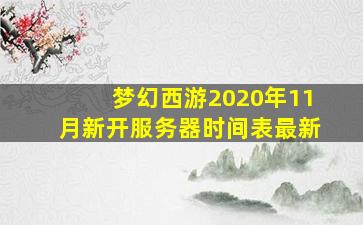 梦幻西游2020年11月新开服务器时间表最新